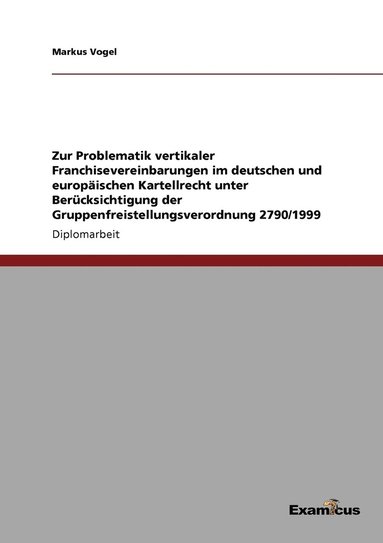 Markus Vogel

Zur Problematik vertikaler Franchisevereinbarungen im deutschen und europäischen Kartellrecht unter Berücksichtigung der Gruppenfreistellungsverordnung 2790/1999

Diplomarbeit

Examicus